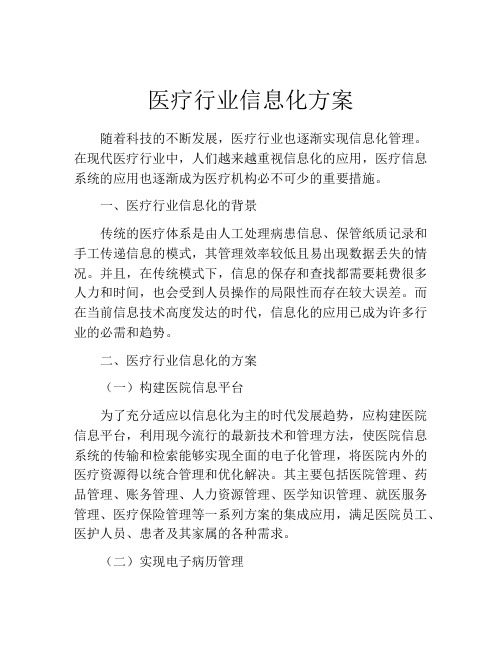 医疗行业信息化方案

随着科技的不断发展，医疗行业也逐渐实现信息化管理。在现代医疗行业中，人们越来越重视信息化的应用，医疗信息系统的应用也逐渐成为医疗机构必不可少的重要措施。

一、医疗行业信息化的背景

传统的医疗体系是由人工处理病患信息、保管纸质记录和手工传递信息的模式，其管理效率较低且易出现数据丢失的情况。并且，在传统模式下，信息的保存和查找都需要耗费很多人力和时间，也会受到人员操作的局限性而存在较大误差。而在当前信息技术高度发达的时代，信息化的应用已成为许多行业的必需和趋势。

二、医疗行业信息化的方案

（一）构建医院信息平台

为了充分适应以信息化为主的时代发展趋势，应构建医院信息平台，利用现今流行的最新技术和管理方法，使医院信息系统的传输和检索能够实现全面的电子化管理，将医院内外的医疗资源得以统合管理和优化解决。其主要包括医院管理、药品管理、账务管理、人力资源管理、医学知识管理、就医服务管理、医疗保险管理等一系列方案的集成应用，满足医院员工、医护人员、患者及其家属的各种需求。

（二）实现电子病历管理